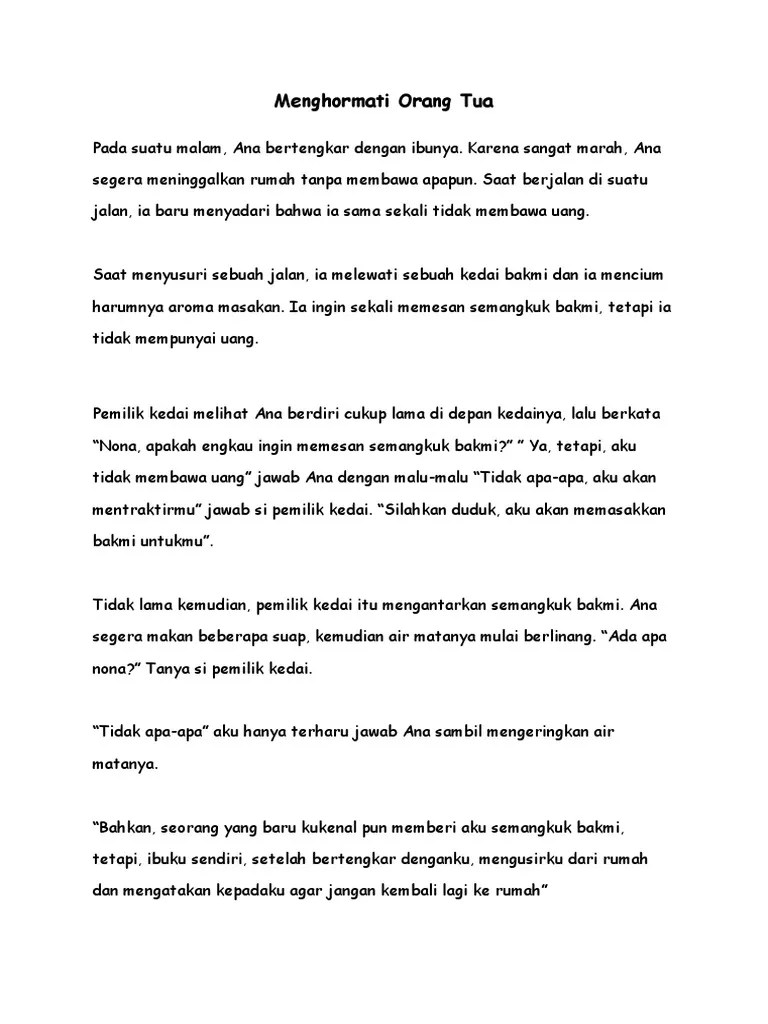 Menghormati Orang Tua

Pada suatu malam, Ana bertengkar dengan ibunya. Karena sangat marah, Ana segera meninggalkan rumah tanpa membawa apapun. Saat berjalan di suatu jalan, ia baru menyadari bahwa ia sama sekali tidak membawa uang.

Saat menyusuri sebuah jalan, ia melewati sebuah kedai bakmi dan ia mencium harumnya aroma masakan. Ia ingin sekali memesan semangkuk bakmi, tetapi ia tidak mempunyai uang.

Pemilik kedai melihat Ana berdiri cukup lama di depan kedainya, lalu berkata “Nona, apakah engkau ingin memesan semangkuk bakmi?” ” Ya, tetapi, aku tidak membawa uang” jawab Ana dengan malu-malu “Tidak apa-apa, aku akan mentraktirmu” jawab si pemilik kedai. “Silahkan duduk, aku akan memasakkan bakmi untukmu”.

Tidak lama kemudian, pemilik kedai itu mengantarkan semangkuk bakmi. Ana segera makan beberapa suap, kemudian air matanya mulai berlinang. “Ada apa nona?” Tanya si pemilik kedai.

“Tidak apa-apa” aku hanya terharu jawab Ana sambil mengeringkan air matanya.

“Bahkan, seorang yang baru kukenal pun memberi aku semangkuk bakmi, tetapi, ibuku sendiri, setelah bertengkar denganku, mengusirku dari rumah dan mengatakan kepadaku agar jangan kembali lagi ke rumah”